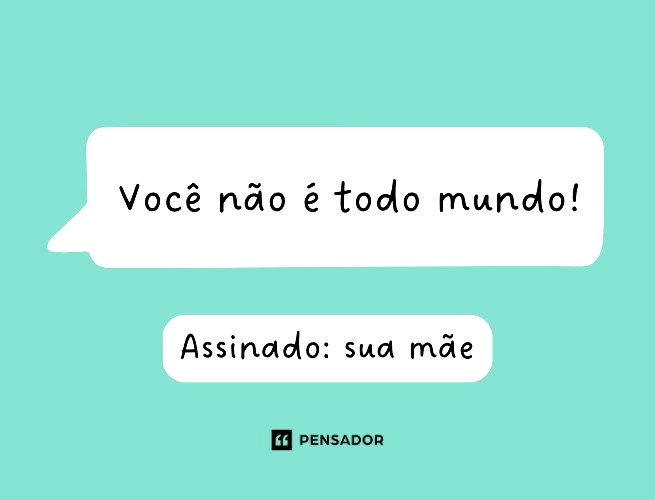 Você não é todo mundo!

Assinado: sua mãe

PENSADOR